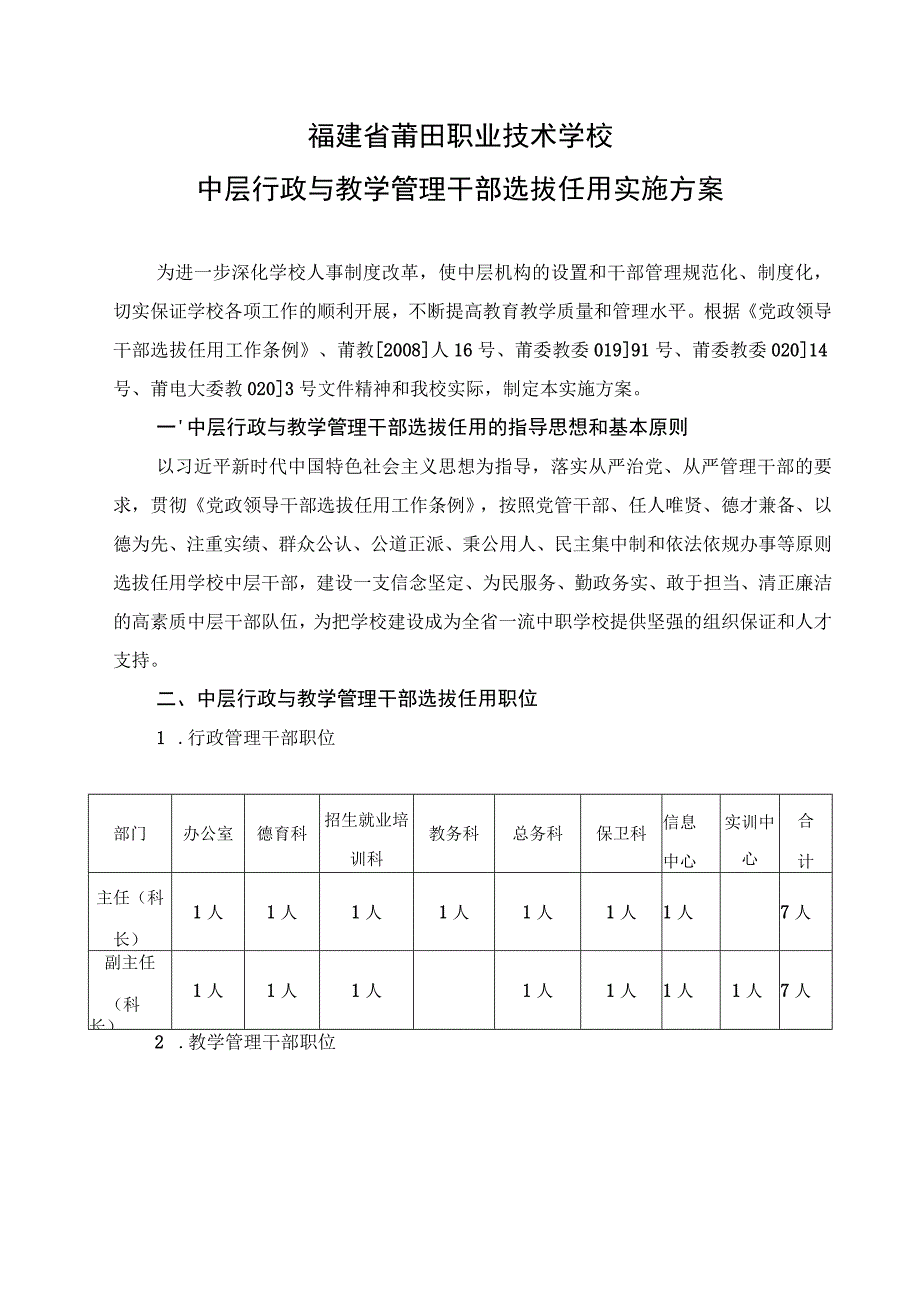 福建省莆田职业技术学校

中层行政与教学管理干部选拔任用实施方案

为进一步深化学校人事制度改革，使中层机构的设置和干部管理规范化、制度化，切实保证学校各项工作的顺利开展，不断提高教育教学质量和管理水平。根据《党政领导干部选拔任用工作条例》、莆教[2008]人16号、莆委教委019]91号、莆委教委020]14号、莆电大委教020]3号文件精神和我校实际，制定本实施方案。

一'中层行政与教学管理干部选拔任用的指导思想和基本原则

以习近平新时代中国特色社会主义思想为指导，落实从严治党、从严管理干部的要求，贯彻《党政领导干部选拔任用工作条例》，按照党管干部、任人唯贤、德才兼备、以德为先、注重实绩、群众公认、公道正派、秉公用人、民主集中制和依法依规办事等原则选拔任用学校中层干部，建设一支信念坚定、为民服务、勤政务实、敢于担当、清正廉洁的高素质中层干部队伍，为把学校建设成为全省一流中职学校提供坚强的组织保证和人才支持。

二、中层行政与教学管理干部选拔任用职位

1 .行政管理干部职位

| 部门 | 办公室 | 德育科 | 招生就业培训科 | 教务科 | 总务科 | 保卫科 | 信息中心 | 实训中心 | 合计 |
|---|---|---|---|---|---|---|---|---|---|
| 主任（科长） | 1人 | 1人 | 1人 | 1人 | 1人 | 1人 | 1人 |  | 7人 |
| 副主任（科长） | 1人 | 1人 | 1人 |  | 1人 | 1人 | 1人 | 1人 | 7人 |

2 .教学管理干部职位